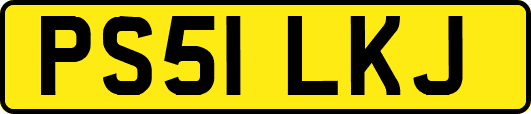 PS51 LKJ